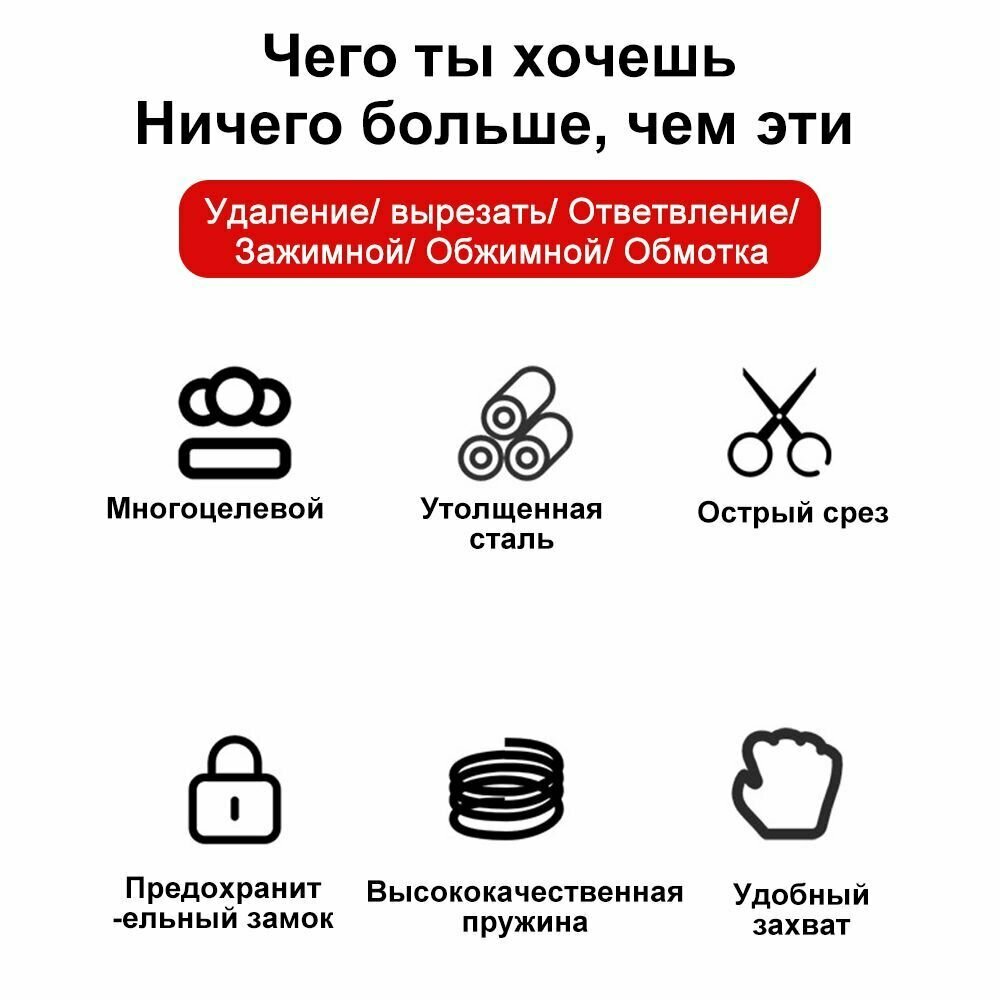 Чего ты хочешь
Ничего больше, чем эти

Удаление/ вырезать/ Ответвление/
Зажимной/ Обжимной/ Обмотка

Многоцелевой

Утолщенная
сталь

Острый срез

Предохранит
-ельный замок

Высококачественная
пружина

Удобный
захват